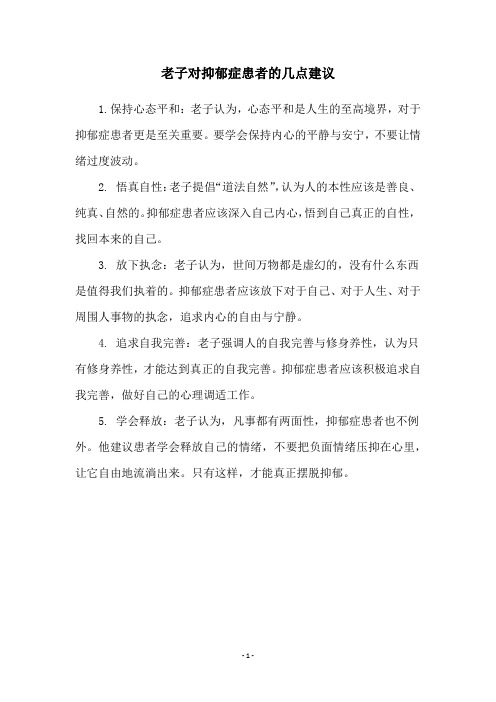 老子对抑郁症患者的几点建议

1.保持心态平和：老子认为，心态平和是人生的至高境界，对于抑郁症患者更是至关重要。要学会保持内心的平静与安宁，不要让情绪过度波动。

2. 悟真自性：老子提倡“道法自然”，认为人的本性应该是善良、纯真、自然的。抑郁症患者应该深入自己内心，悟到自己真正的自性，找回本来的自己。

3. 放下执念：老子认为，世间万物都是虚幻的，没有什么东西是值得我们执着的。抑郁症患者应该放下对于自己、对于人生、对于周围人事物的执念，追求内心的自由与宁静。

4. 追求自我完善：老子强调人的自我完善与修身养性，认为只有修身养性，才能达到真正的自我完善。抑郁症患者应该积极追求自我完善，做好自己的心理调适工作。

5. 学会释放：老子认为，凡事都有两面性，抑郁症患者也不例外。他建议患者学会释放自己的情绪，不要把负面情绪压抑在心里，让它自由地流淌出来。只有这样，才能真正摆脱抑郁。

- 1 -